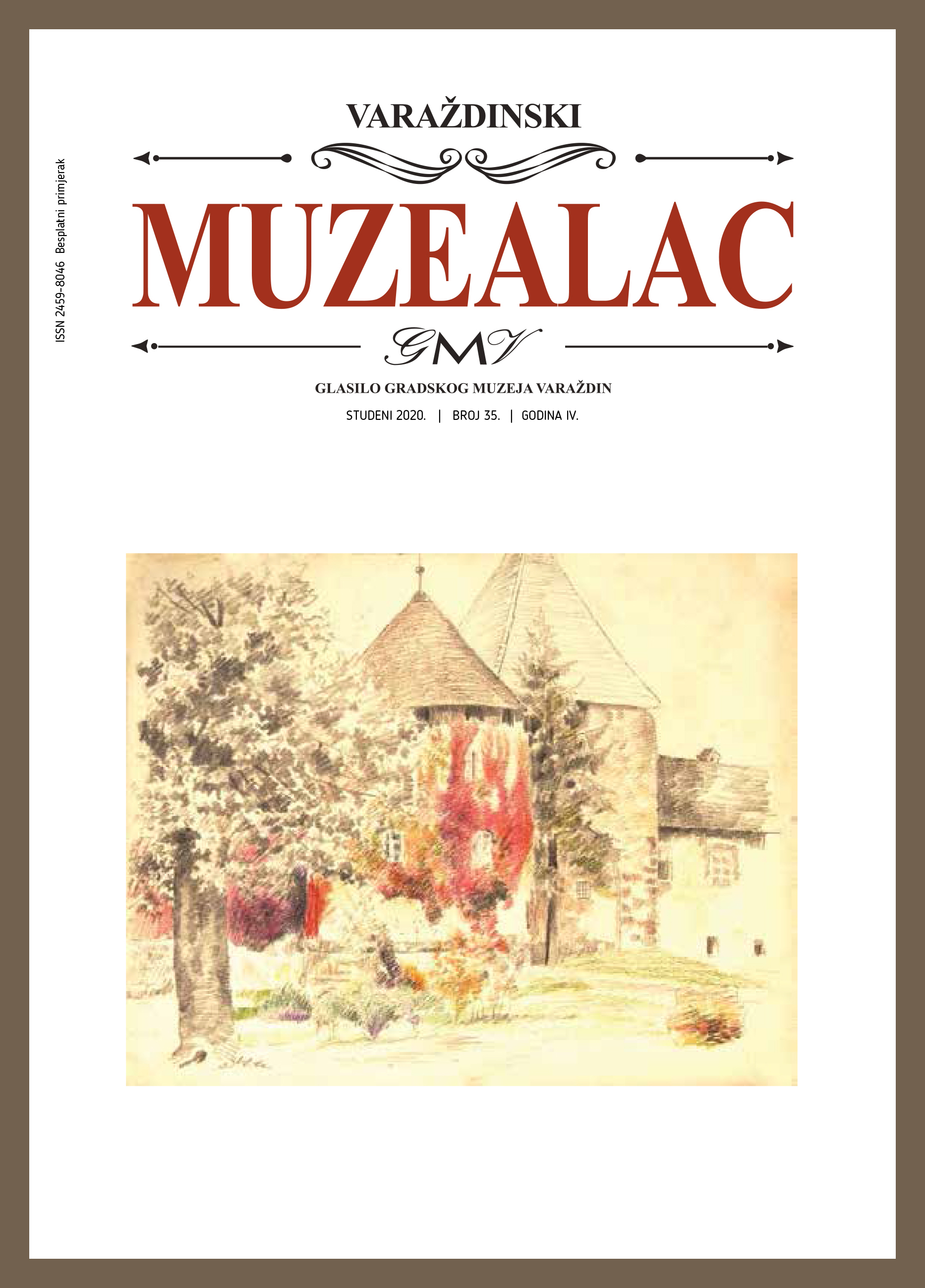 ISSN 2459-8046 Besplatni primjerak

VARAŽDINSKI

MUZEALAC

GMV

GLASILO GRADSKOG MUZEJA VARAŽDIN

STUDENI 2020. | BROJ 35. | GODINA IV.